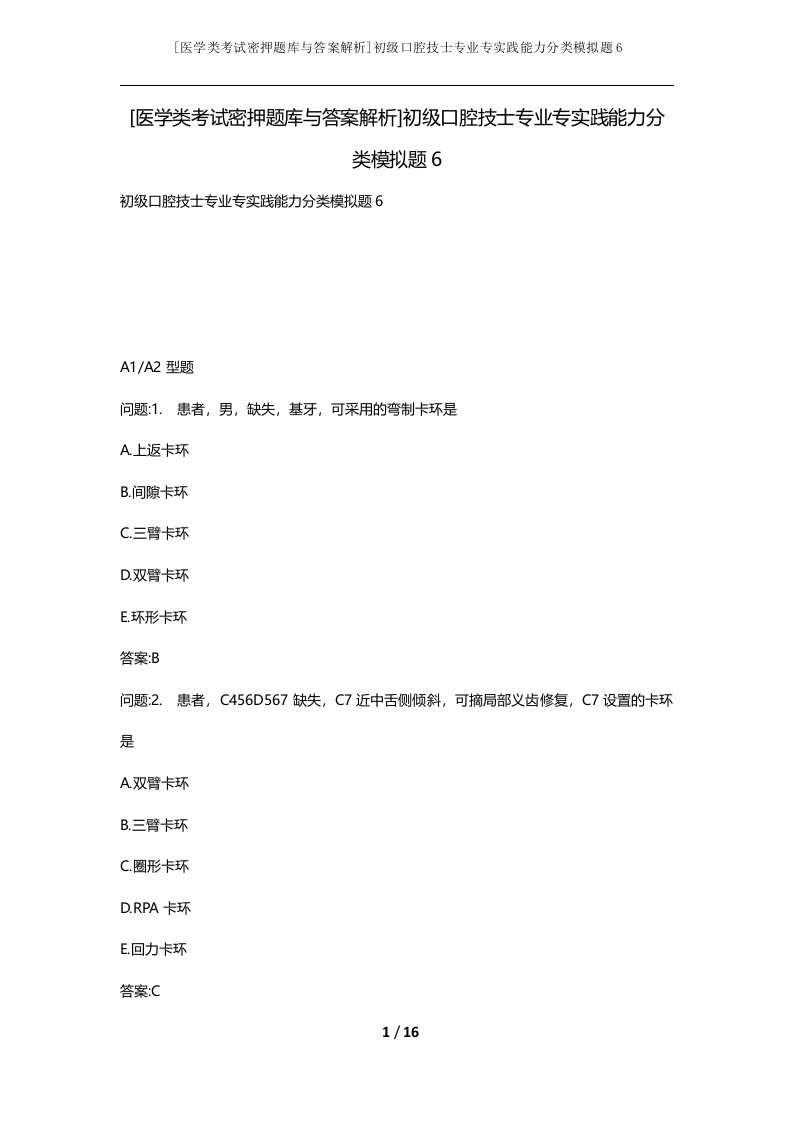 [医学类考试密押题库与答案解析]初级口腔技士专业专实践能力分类模拟题6

[医学类考试密押题库与答案解析]初级口腔技士专业专实践能力分类模拟题6

初级口腔技士专业专实践能力分类模拟题6

A1/A2 型题

问题:1. 患者，男，缺失，基牙，可采用的弯制卡环是

A.上返卡环

B.间隙卡环

C.三臂卡环

D.双臂卡环

E.环形卡环

答案:B

问题:2. 患者，C456D567 缺失，C7 近中舌侧倾斜，可摘局部义齿修复，C7 设置的卡环是

A.双臂卡环

B.三臂卡环

C.圈形卡环

D.RPA 卡环

E.回力卡环

答案:C

1 / 16